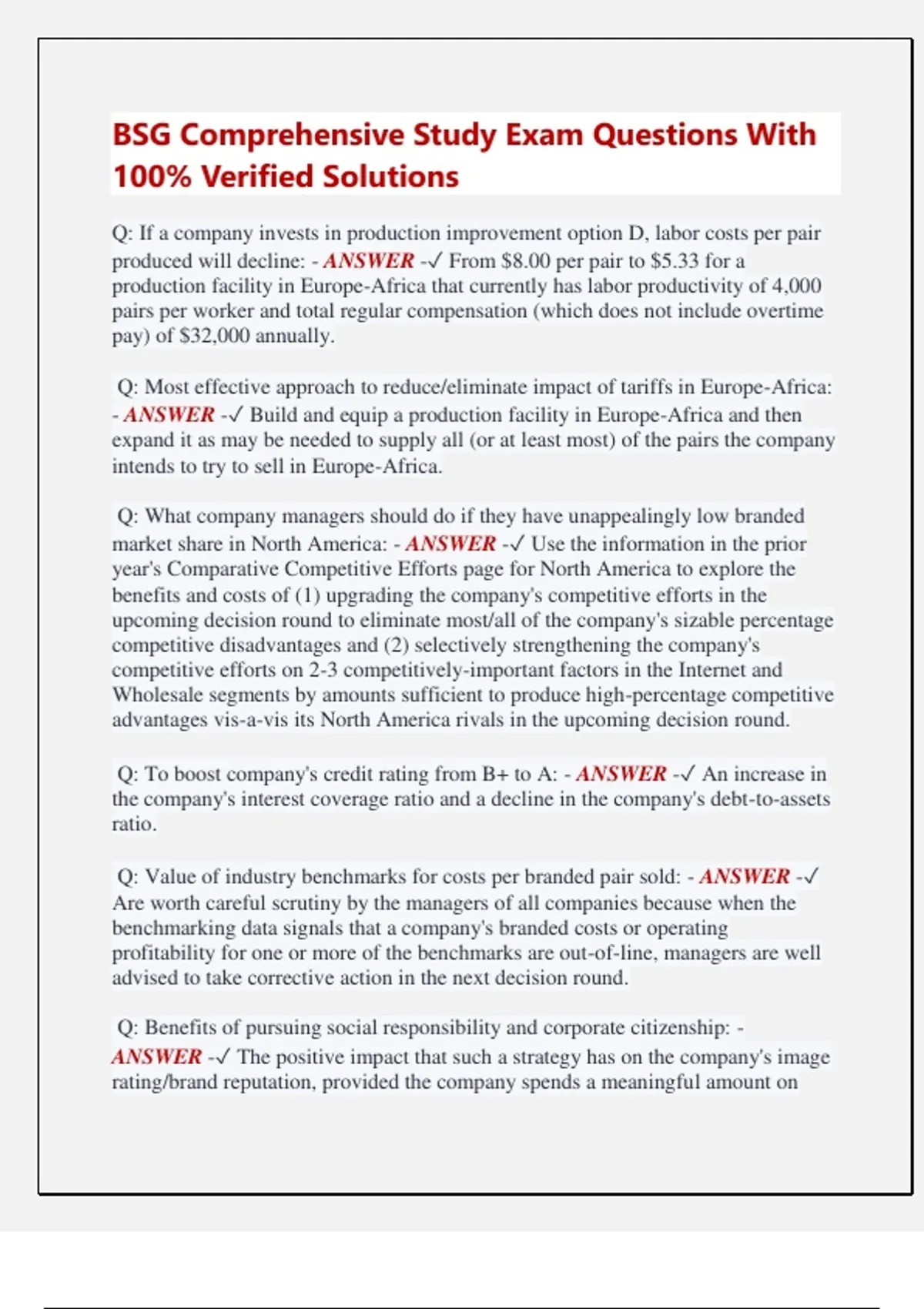 BSG Comprehensive Study Exam Questions With 100% Verified Solutions

Q: If a company invests in production improvement option D, labor costs per pair produced will decline: - ANSWER -✓ From \$8.00 per pair to \$5.33 for a production facility in Europe-Africa that currently has labor productivity of 4,000 pairs per worker and total regular compensation (which does not include overtime pay) of \$32,000 annually.

Q: Most effective approach to reduce/eliminate impact of tariffs in Europe-Africa: - ANSWER -✓ Build and equip a production facility in Europe-Africa and then expand it as may be needed to supply all (or at least most) of the pairs the company intends to try to sell in Europe-Africa.

Q: What company managers should do if they have unappealingly low branded market share in North America: - ANSWER -✓ Use the information in the prior year's Comparative Competitive Efforts page for North America to explore the benefits and costs of (1) upgrading the company's competitive efforts in the upcoming decision round to eliminate most/all of the company's sizable percentage competitive disadvantages and (2) selectively strengthening the company's competitive efforts on 2-3 competitively-important factors in the Internet and Wholesale segments by amounts sufficient to produce high-percentage competitive advantages vis-a-vis its North America rivals in the upcoming decision round.

Q: To boost company's credit rating from B+ to A: - ANSWER -✓ An increase in the company's interest coverage ratio and a decline in the company's debt-to-assets ratio.

Q: Value of industry benchmarks for costs per branded pair sold: - ANSWER -✓ Are worth careful scrutiny by the managers of all companies because when the benchmarking data signals that a company's branded costs or operating profitability for one or more of the benchmarks are out-of-line, managers are well advised to take corrective action in the next decision round.

Q: Benefits of pursuing social responsibility and corporate citizenship: - ANSWER -✓ The positive impact that such a strategy has on the company's image rating/brand reputation, provided the company spends a meaningful amount on